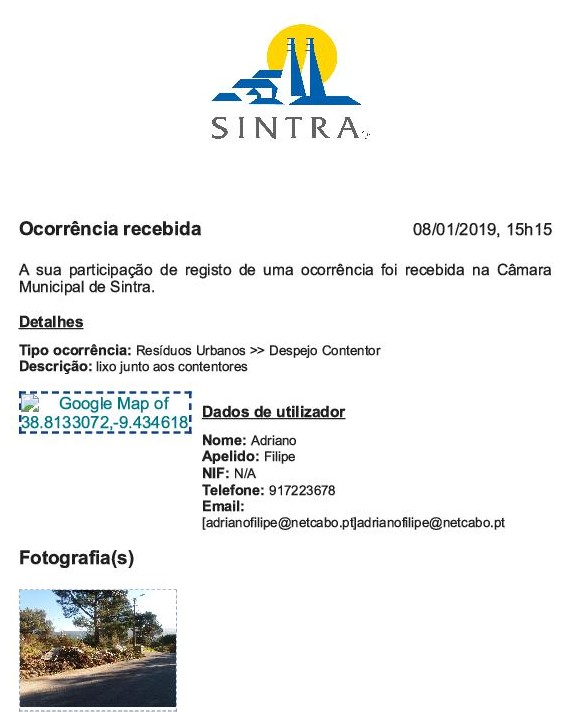 SINTRA

Ocorrência recebida 08/01/2019, 15h15

A sua participação de registo de uma ocorrência foi recebida na Câmara Municipal de Sintra.

Detalhes

Tipo ocorrência: Resíduos Urbanos >> Despejo Contentor
Descrição: lixo junto aos contentores

Google Map of 38.8133072,-9.434618

Dados de utilizador

Nome: Adriano
Apelido: Filipe
NIF: N/A
Telefone: 917223678
Email: [adrianofilipe@netcabo.pt]adrianofilipe@netcabo.pt

Fotografia(s)